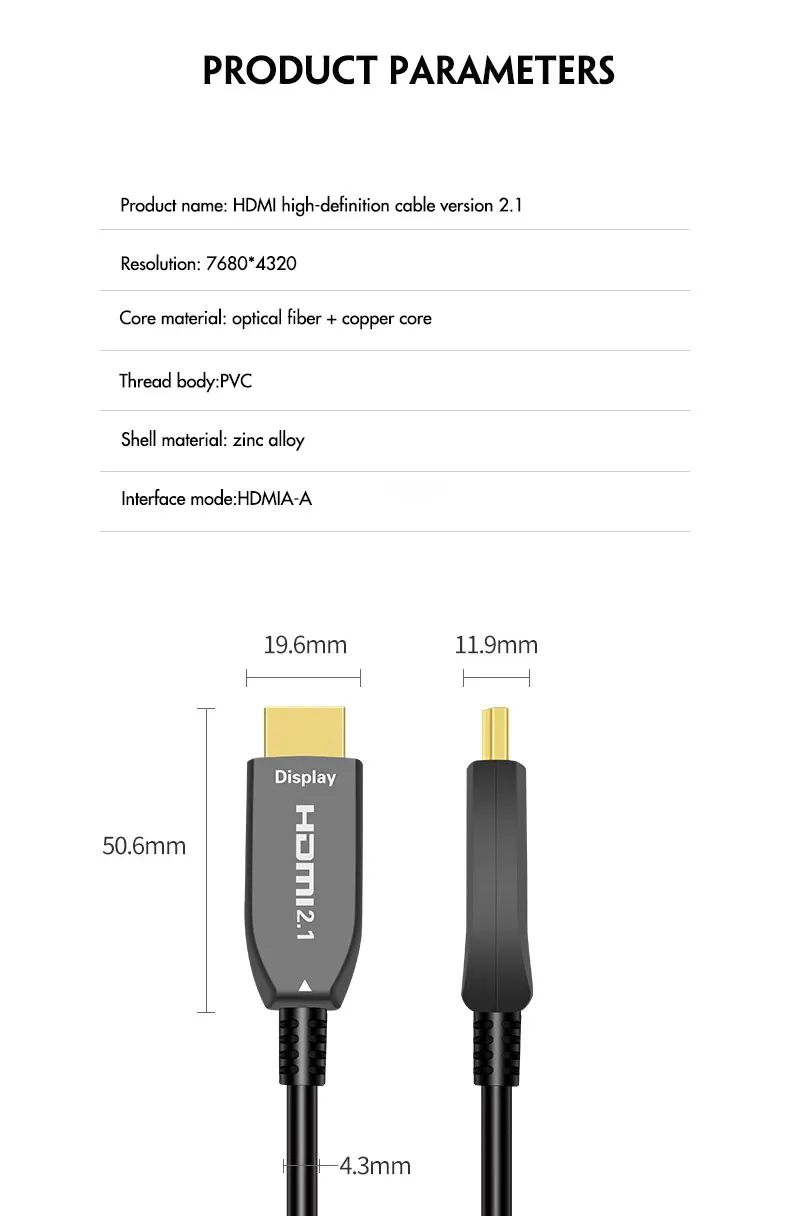 PRODUCT PARAMETERS

Product name: HDMI high-definition cable version 2.1

Resolution: 7680*4320

Core material: optical fiber + copper core

Thread body:PVC

Shell material: zinc alloy

Interface mode:HDMIA-A

19.6mm

11.9mm

50.6mm

Display

HDMI 2.1

4.3mm